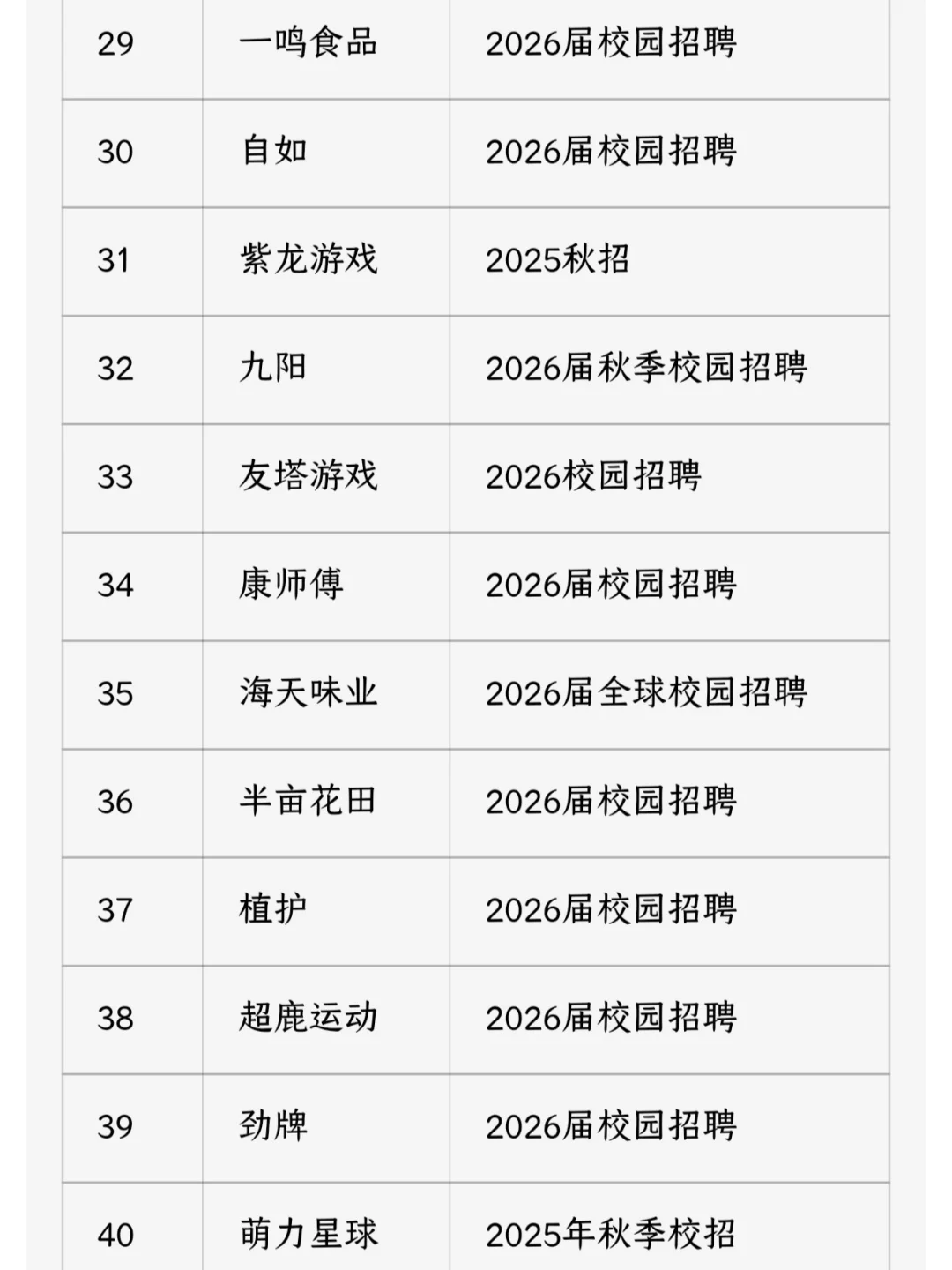 | 29 | 一鸣食品 | 2026届校园招聘 |
|---|---|---|
| 30 | 自如 | 2026届校园招聘 |
| 31 | 紫龙游戏 | 2025秋招 |
| 32 | 九阳 | 2026届秋季校园招聘 |
| 33 | 友塔游戏 | 2026校园招聘 |
| 34 | 康师傅 | 2026届校园招聘 |
| 35 | 海天味业 | 2026届全球校园招聘 |
| 36 | 半亩花田 | 2026届校园招聘 |
| 37 | 植护 | 2026届校园招聘 |
| 38 | 超鹿运动 | 2026届校园招聘 |
| 39 | 劲牌 | 2026届校园招聘 |
| 40 | 萌力星球 | 2025年秋季校招 |